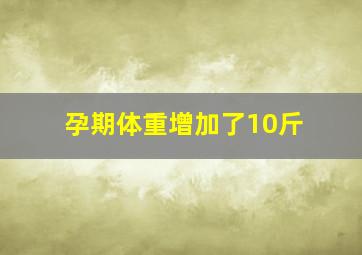 孕期体重增加了10斤